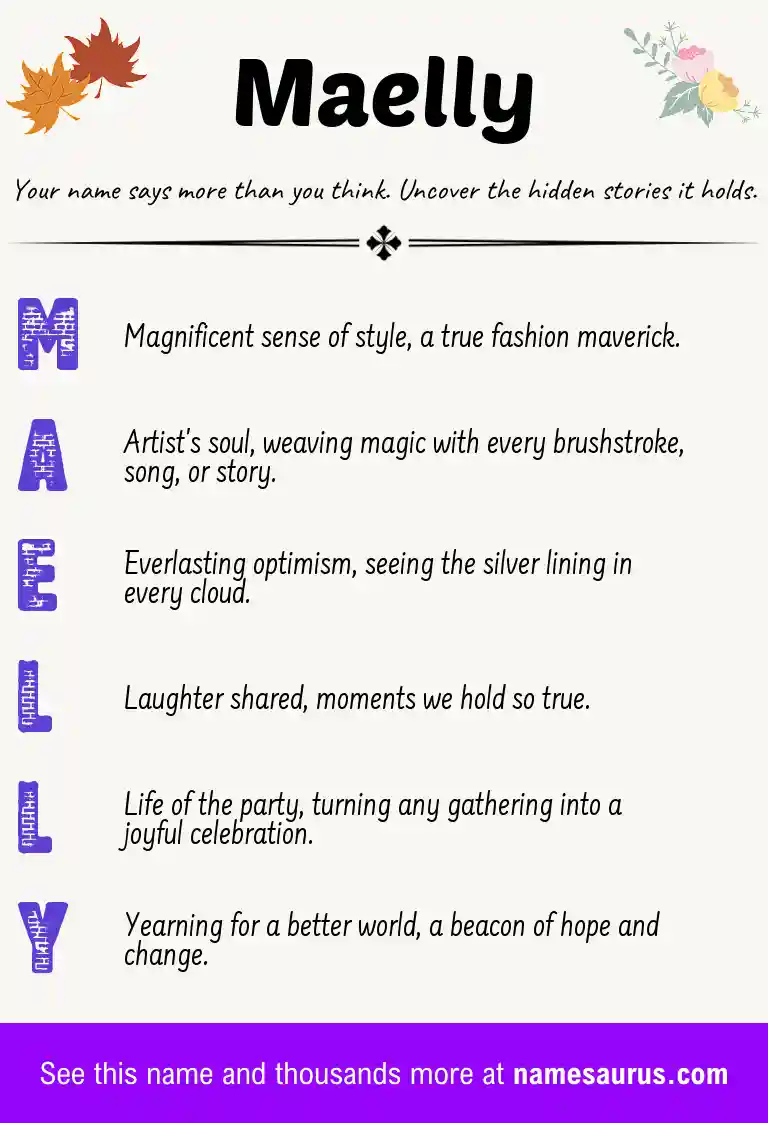 Maelly

Your name says more than you think. Uncover the hidden stories it holds.

M
Magnificent sense of style, a true fashion maverick.

A
Artist's soul, weaving magic with every brushstroke, song, or story.

E
Everlasting optimism, seeing the silver lining in every cloud.

L
Laughter shared, moments we hold so true.

L
Life of the party, turning any gathering into a joyful celebration.

Y
Yearning for a better world, a beacon of hope and change.

See this name and thousands more at namesaurus.com